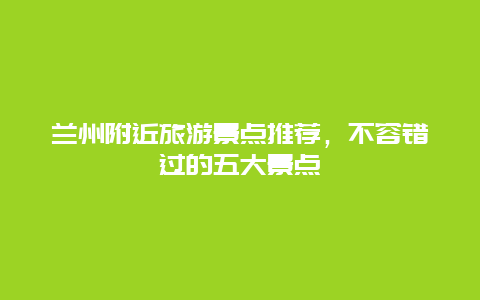 兰州附近旅游景点推荐，不容错过的五大景点